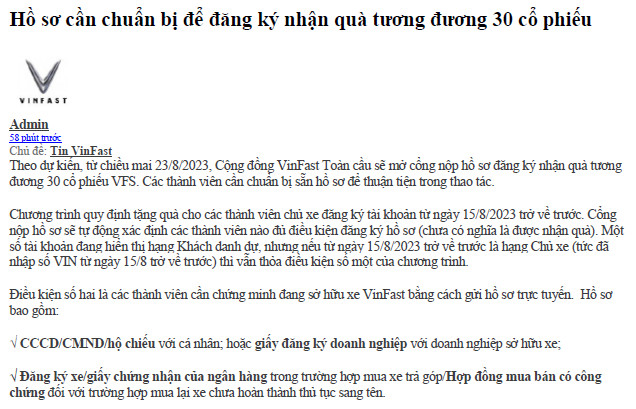 Hồ sơ cần chuẩn bị để đăng ký nhận quà tương đương 30 cổ phiếu

VINFAST

Admin
58 phút trước
Chủ đề: Tin VinFast
Theo dự kiến, từ chiều mai 23/8/2023, Cộng đồng VinFast Toàn cầu sẽ mở cổng nộp hồ sơ đăng ký nhận quà tương đương 30 cổ phiếu VFS. Các thành viên cần chuẩn bị sẵn hồ sơ để thuận tiện trong thao tác.

Chương trình quy định tặng quà cho các thành viên chủ xe đăng ký tài khoản từ ngày 15/8/2023 trở về trước. Cổng nộp hồ sơ sẽ tự động xác định các thành viên nào đủ điều kiện đăng ký hồ sơ (chưa có nghĩa là được nhận quà). Một số tài khoản đang hiển thị hạng Khách danh dự, nhưng nếu từ ngày 15/8/2023 trở về trước là hạng Chủ xe (tức đã nhập số VIN từ ngày 15/8 trở về trước) thì vẫn thỏa điều kiện số một của chương trình.

Điều kiện số hai là các thành viên cần chứng minh đang sở hữu xe VinFast bằng cách gửi hồ sơ trực tuyến. Hồ sơ bao gồm:

√ CCCD/CMND/hộ chiếu với cá nhân; hoặc giấy đăng ký doanh nghiệp với doanh nghiệp sở hữu xe;

√ Đăng ký xe/giấy chứng nhận của ngân hàng trong trường hợp mua xe trả góp/Hợp đồng mua bán có công chứng đối với trường hợp mua lại xe chưa hoàn thành thủ tục sang tên.